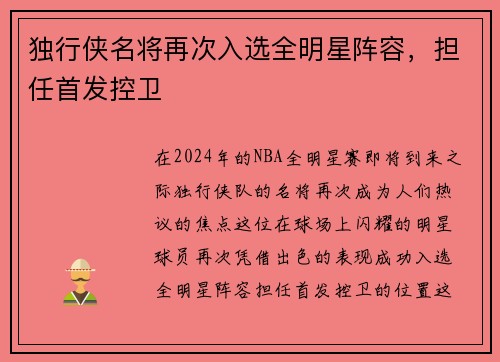 独行侠名将再次入选全明星阵容，担任首发控卫

在2024年的NBA全明星赛即将到来之际独行侠队的名将再次成为人们热议的焦点这位在球场上闪耀的明星球员再次凭借出色的表现成功入选全明星阵容担任首发控卫的位置这